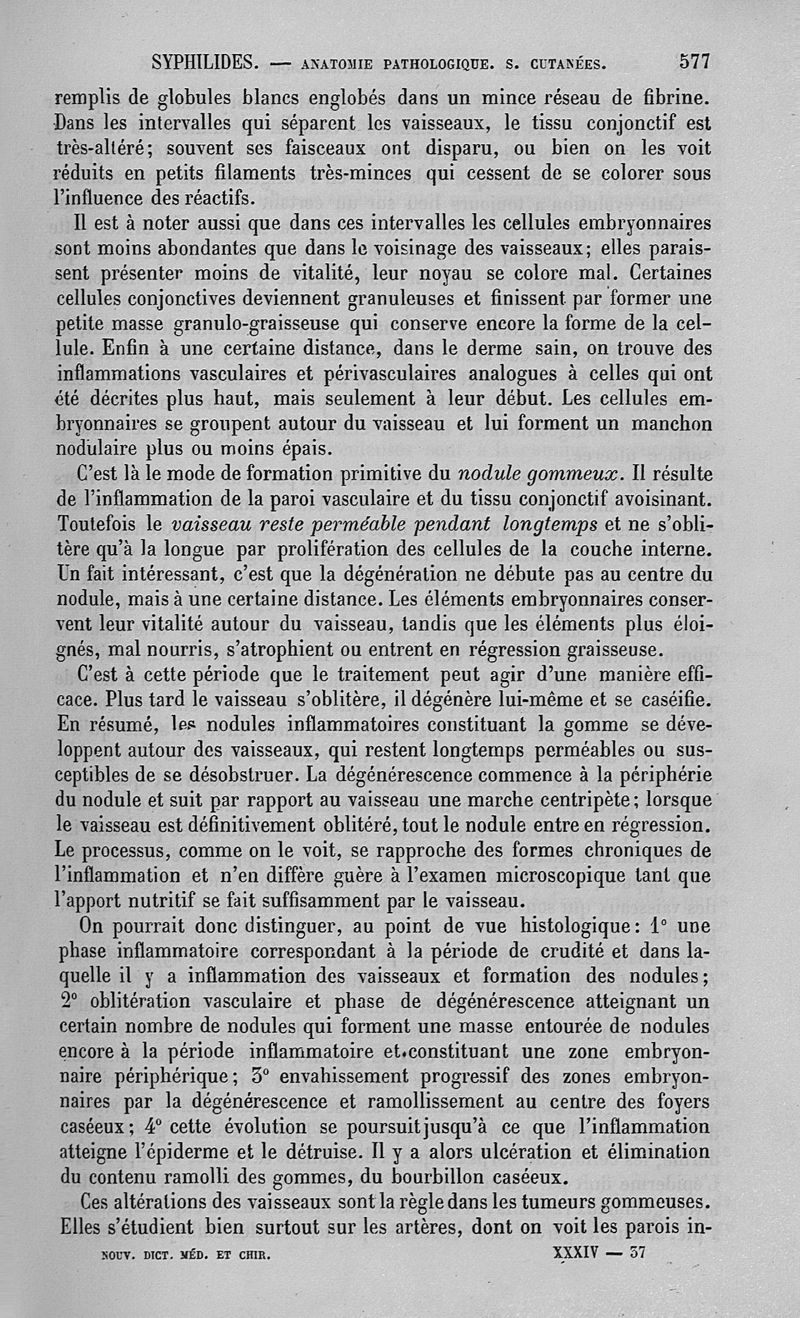 SYPHILIDES. — ANATOMIE PATHOLOGIQUE. S. CUTANÉES. 577

remplis de globules blancs englobés dans un mince réseau de fibrine. Dans les intervalles qui séparent les vaisseaux, le tissu conjonctif est très-altéré; souvent ses faisceaux ont disparu, ou bien on les voit réduits en petits filaments très-minces qui cessent de se colorer sous l'influence des réactifs.

Il est à noter aussi que dans ces intervalles les cellules embryonnaires sont moins abondantes que dans le voisinage des vaisseaux; elles paraissent présenter moins de vitalité, leur noyau se colore mal. Certaines cellules conjonctives deviennent granuleuses et finissent par former une petite masse granulo-graisseuse qui conserve encore la forme de la cellule. Enfin à une certaine distance, dans le derme sain, on trouve des inflammations vasculaires et périvasculaires analogues à celles qui ont été décrites plus haut, mais seulement à leur début. Les cellules embryonnaires se groupent autour du vaisseau et lui forment un manchon nodulaire plus ou moins épais.

C'est là le mode de formation primitive du nodule gommeux. Il résulte de l'inflammation de la paroi vasculaire et du tissu conjonctif avoisinant. Toutefois le vaisseau reste perméable pendant longtemps et ne s'oblitère qu'à la longue par prolifération des cellules de la couche interne. Un fait intéressant, c'est que la dégénération ne débute pas au centre du nodule, mais à une certaine distance. Les éléments embryonnaires conservent leur vitalité autour du vaisseau, tandis que les éléments plus éloignés, mal nourris, s'atrophient ou entrent en régression graisseuse.

C'est à cette période que le traitement peut agir d'une manière efficace. Plus tard le vaisseau s'oblitère, il dégénère lui-même et se caséifie. En résumé, les nodules inflammatoires constituant la gomme se développent autour des vaisseaux, qui restent longtemps perméables ou susceptibles de se désobstruer. La dégénérescence commence à la périphérie du nodule et suit par rapport au vaisseau une marche centripète; lorsque le vaisseau est définitivement oblitéré, tout le nodule entre en régression. Le processus, comme on le voit, se rapproche des formes chroniques de l'inflammation et n'en diffère guère à l'examen microscopique tant que l'apport nutritif se fait suffisamment par le vaisseau.

On pourrait donc distinguer, au point de vue histologique: 1° une phase inflammatoire correspondant à la période de crudité et dans laquelle il y a inflammation des vaisseaux et formation des nodules; 2° oblitération vasculaire et phase de dégénérescence atteignant un certain nombre de nodules qui forment une masse entourée de nodules encore à la période inflammatoire et constituant une zone embryonnaire périphérique; 3° envahissement progressif des zones embryonnaires par la dégénérescence et ramollissement au centre des foyers caséeux; 4° cette évolution se poursuit jusqu'à ce que l'inflammation atteigne l'épiderme et le détruise. Il y a alors ulcération et élimination du contenu ramolli des gommes, du bourbillon caséeux.

Ces altérations des vaisseaux sont la règle dans les tumeurs gommeuses. Elles s'étudient bien surtout sur les artères, dont on voit les parois in-

NOUV. DICT. MÉD. ET CHIR. XXXIV — 37